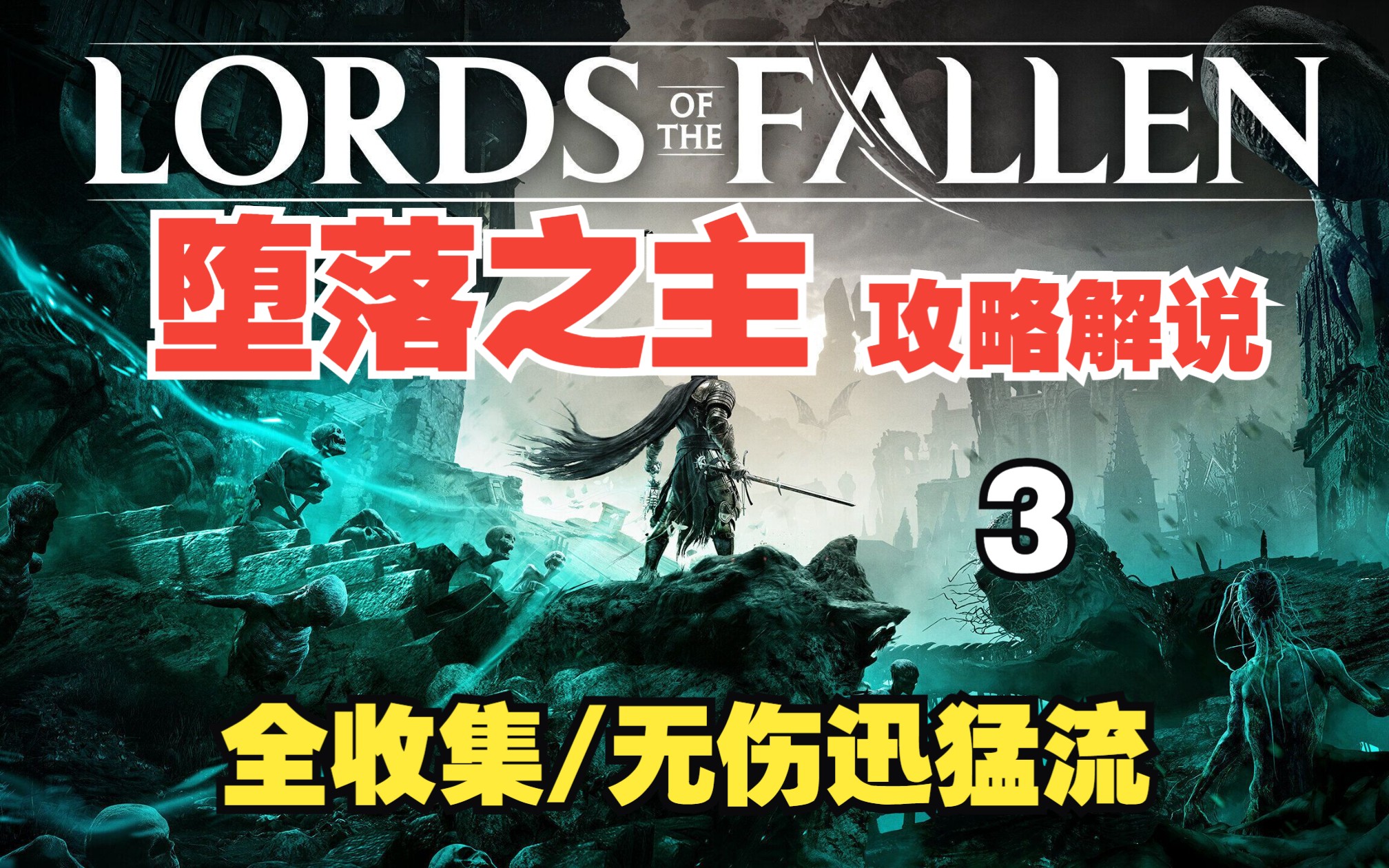 LORDS OF THE FALLEN

堕落之主 攻略解说

3

全收集/无伤迅猛流